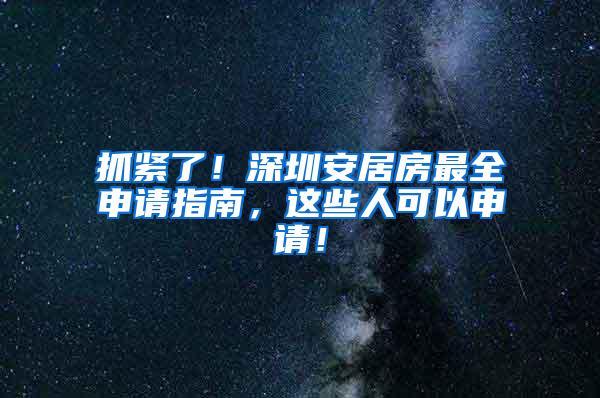 抓紧了！深圳安居房最全申请指南，这些人可以申请！